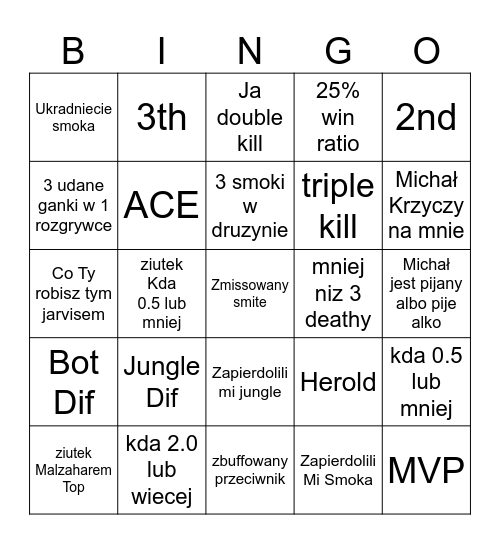 | B | I | N | G | O |
|---|---|---|---|---|
| Ukradniecie smoka | 3th | Ja double kill | 25% win ratio | 2nd |
| 3 udane ganki w 1 rozgrywce | ACE | 3 smoki w druzynie | triple kill | Michał Krzyczy na mnie |
| Co Ty robisz tym jarvisem | ziutek Kda 0.5 lub mniej | Zmissowany smite | mniej niz 3 deathy | Michał jest pijany albo pije alko |
| Bot Dif | Jungle Dif | Zapierdolili mi jungle | Herold | kda 0.5 lub mniej |
| ziutek Malzaharem Top | kda 2.0 lub wiecej | zbuffowany przeciwnik | Zapierdolili Mi Smoka | MVP |